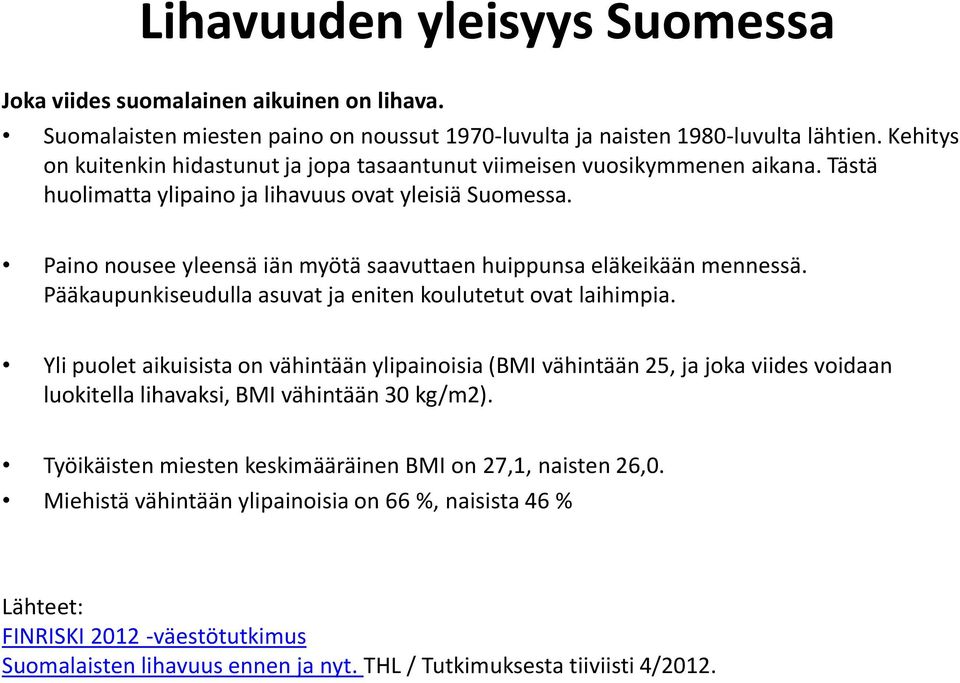 Lihavuuden yleisyys Suomessa

Joka viides suomalainen aikuinen on lihava.

• Suomalaisten miesten paino on noussut 1970-luvulta ja naisten 1980-luvulta lähtien. Kehitys on kuitenkin hidastunut ja jopa tasaantunut viimeisen vuosikymmenen aikana. Tästä huolimatta ylipaino ja lihavuus ovat yleisiä Suomessa.

• Paino nousee yleensä iän myötä saavuttaen huippunsa eläkeikään mennessä. Pääkaupunkiseudulla asuvat ja eniten koulutetut ovat laihimpia.

• Yli puolet aikuisista on vähintään ylipainoisia (BMI vähintään 25, ja joka viides voidaan luokitella lihavaksi, BMI vähintään 30 kg/m2).

• Työikäisten miesten keskimääräinen BMI on 27,1, naisten 26,0.
• Miehistä vähintään ylipainoisia on 66 %, naisista 46 %

Lähteet:
FINRISKI 2012 -väestötutkimus
Suomalaisten lihavuus ennen ja nyt. THL / Tutkimuksesta tiiviisti 4/2012.